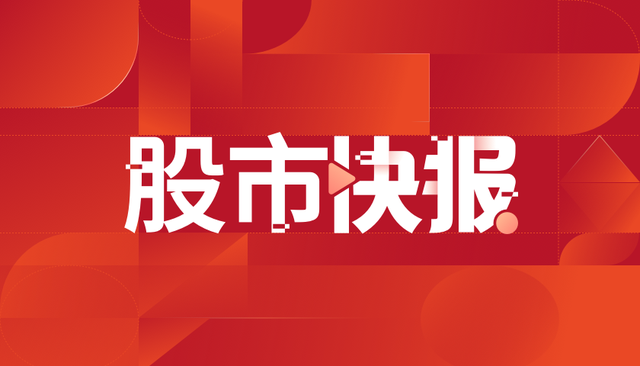 股市快报